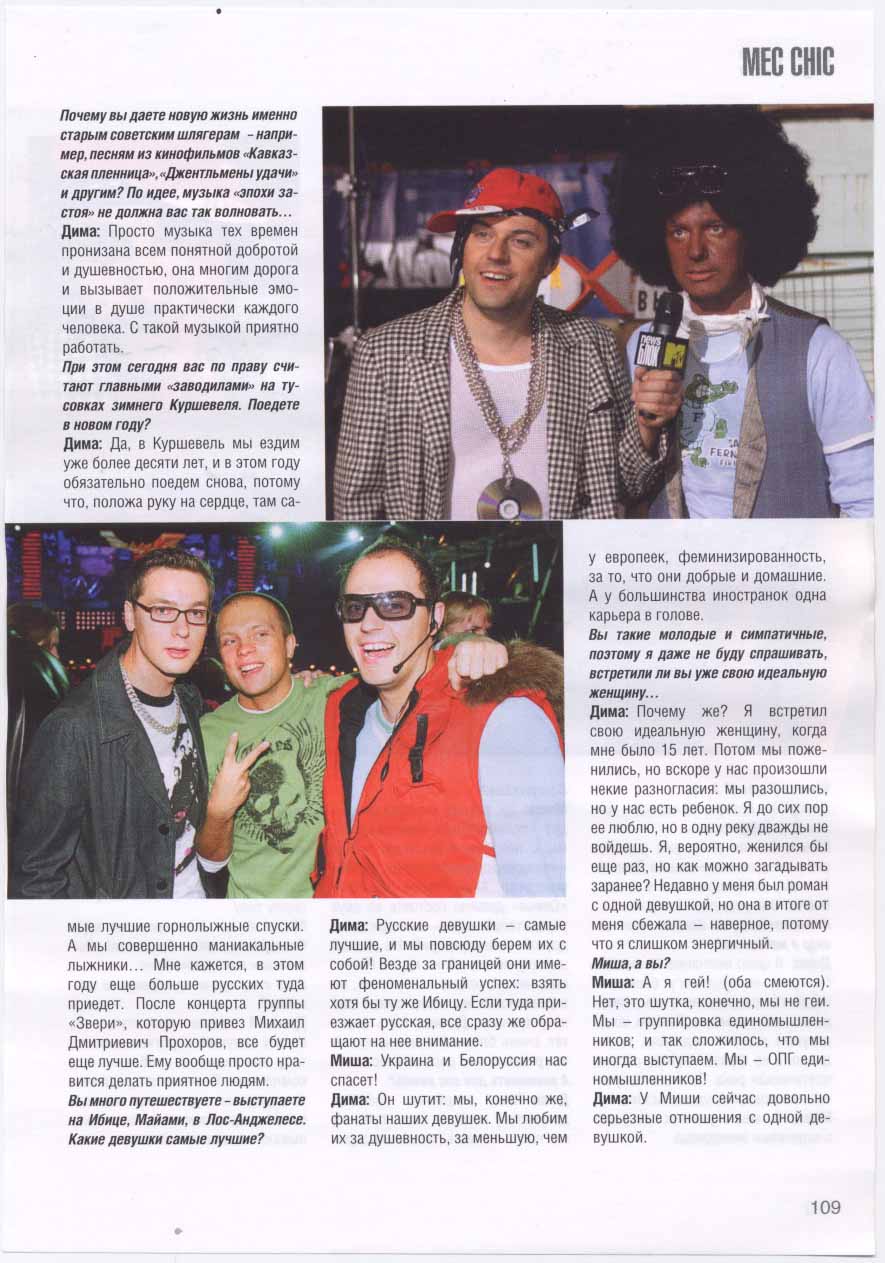 MEC CHIC

Почему вы даете новую жизнь именно старым советским шлягерам – например, песням из кинофильмов «Кавказская пленница», «Джентльмены удачи» и другим? По идее, музыка «эпохи застоя» не должна вас так волновать…

Дима: Просто музыка тех времен пронизана всем понятной добротой и душевностью, она многим дорога и вызывает положительные эмоции в душе практически каждого человека. С такой музыкой приятно работать.

При этом сегодня вас по праву считают главными «заводилами» на тусовках зимнего Куршевеля. Поедете в новом году?

Дима: Да, в Куршевель мы ездим уже более десяти лет, и в этом году обязательно поедем снова, потому что, положа руку на сердце, там самые лучшие горнолыжные спуски. А мы совершенно маниакальные лыжники… Мне кажется, в этом году еще больше русских туда приедет. После концерта группы «Звери», которую привез Михаил Дмитриевич Прохоров, все будет еще лучше. Ему вообще просто нравится делать приятное людям.

Вы много путешествуете – выступаете на Ибице, Майами, в Лос-Анджелесе. Какие девушки самые лучшие?

Дима: Русские девушки – самые лучшие, и мы повсюду берем их с собой! Везде за границей они имеют феноменальный успех: взять хотя бы ту же Ибицу. Если туда приезжает русская, все сразу же обращают на нее внимание.

Миша: Украина и Белоруссия нас спасет!

Дима: Он шутит: мы, конечно же, фанаты наших девушек. Мы любим их за душевность, за меньшую, чем у европеек, феминизированность, за то, что они добрые и домашние. А у большинства иностранок одна карьера в голове.

Вы такие молодые и симпатичные, поэтому я даже не буду спрашивать, встретили ли вы уже свою идеальную женщину…

Дима: Почему же? Я встретил свою идеальную женщину, когда мне было 15 лет. Потом мы поженились, но вскоре у нас произошли некие разногласия: мы разошлись, но у нас есть ребенок. Я до сих пор ее люблю, но в одну реку дважды не войдешь. Я, вероятно, женился бы еще раз, но как можно загадывать заранее? Недавно у меня был роман с одной девушкой, но она в итоге от меня сбежала – наверное, потому что я слишком энергичный.

Миша, а вы?

Миша: А я гей! (оба смеются). Нет, это шутка, конечно, мы не геи. Мы – группировка единомышленников; и так сложилось, что мы иногда выступаем. Мы – ОПГ единомышленников!

Дима: У Миши сейчас довольно серьезные отношения с одной девушкой.

109